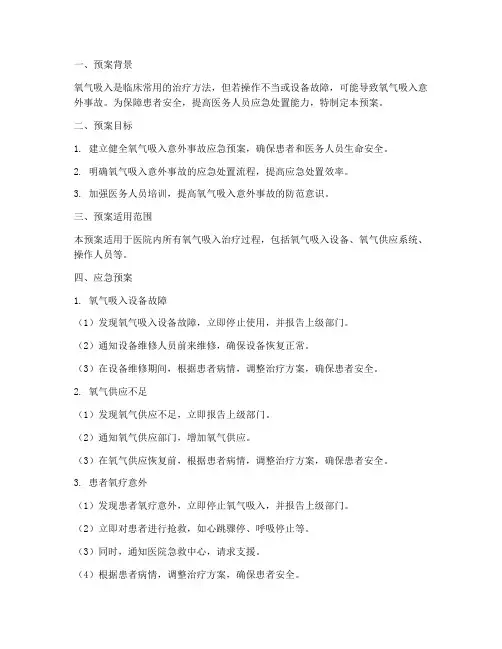 一、预案背景

氧气吸入是临床常用的治疗方法，但若操作不当或设备故障，可能导致氧气吸入意外事故。为保障患者安全，提高医务人员应急处置能力，特制定本预案。

二、预案目标

1. 建立健全氧气吸入意外事故应急预案，确保患者和医务人员生命安全。

2. 明确氧气吸入意外事故的应急处置流程，提高应急处置效率。

3. 加强医务人员培训，提高氧气吸入意外事故的防范意识。

三、预案适用范围

本预案适用于医院内所有氧气吸入治疗过程，包括氧气吸入设备、氧气供应系统、操作人员等。

四、应急预案

1. 氧气吸入设备故障

（1）发现氧气吸入设备故障，立即停止使用，并报告上级部门。

（2）通知设备维修人员前来维修，确保设备恢复正常。

（3）在设备维修期间，根据患者病情，调整治疗方案，确保患者安全。

2. 氧气供应不足

（1）发现氧气供应不足，立即报告上级部门。

（2）通知氧气供应部门，增加氧气供应。

（3）在氧气供应恢复前，根据患者病情，调整治疗方案，确保患者安全。

3. 患者氧疗意外

（1）发现患者氧疗意外，立即停止氧气吸入，并报告上级部门。

（2）立即对患者进行抢救，如心跳骤停、呼吸停止等。

（3）同时，通知医院急救中心，请求支援。

（4）根据患者病情，调整治疗方案，确保患者安全。